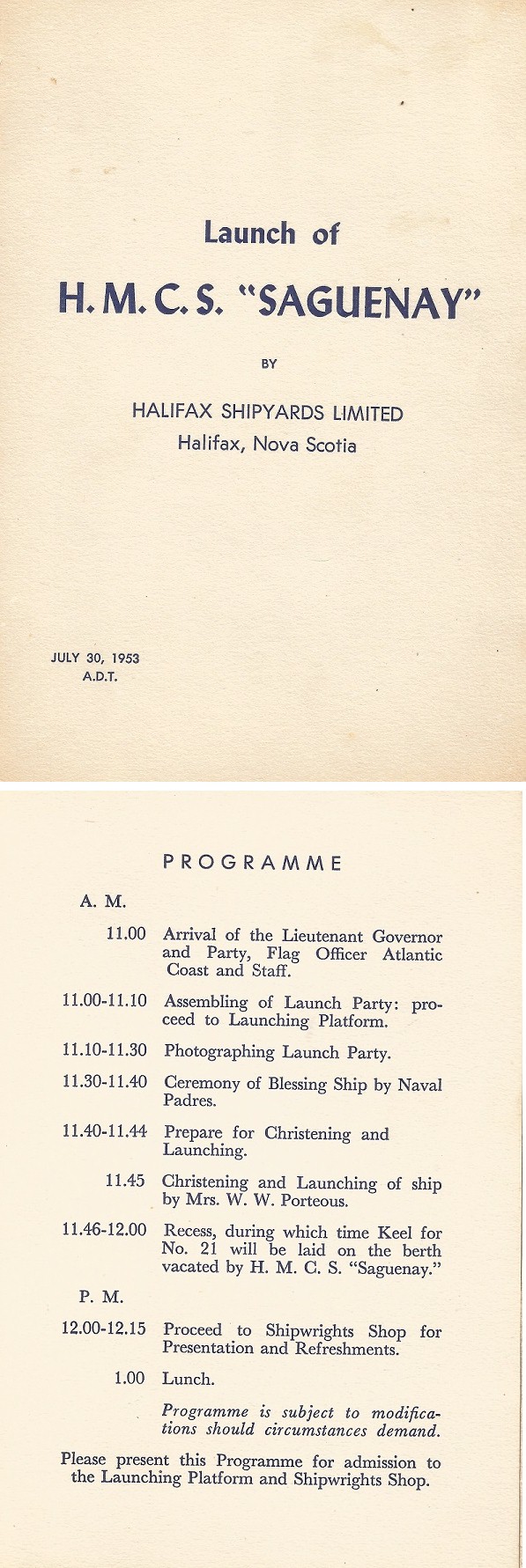 Launch of

H. M. C. S. "SAGUENAY"

BY

HALIFAX SHIPYARDS LIMITED
Halifax, Nova Scotia

JULY 30, 1953
A.D.T.

PROGRAMME

A. M.

11.00 Arrival of the Lieutenant Governor and Party, Flag Officer Atlantic Coast and Staff.

11.00-11.10 Assembling of Launch Party: proceed to Launching Platform.

11.10-11.30 Photographing Launch Party.

11.30-11.40 Ceremony of Blessing Ship by Naval Padres.

11.40-11.44 Prepare for Christening and Launching.

11.45 Christening and Launching of ship by Mrs. W. W. Porteous.

11.46-12.00 Recess, during which time Keel for No. 21 will be laid on the berth vacated by H. M. C. S. "Saguenay."

P. M.

12.00-12.15 Proceed to Shipwrights Shop for Presentation and Refreshments.

1.00 Lunch.

Programme is subject to modifications should circumstances demand.

Please present this Programme for admission to the Launching Platform and Shipwrights Shop.